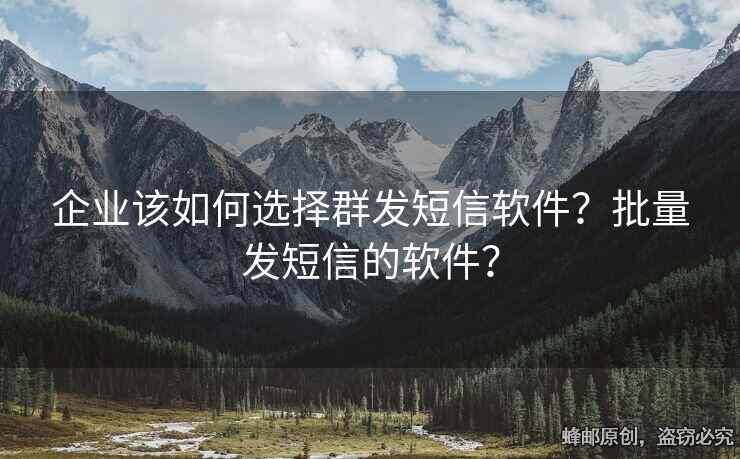 企业该如何选择群发短信软件？批量发短信的软件？

蜂邮原创，盗窃必究